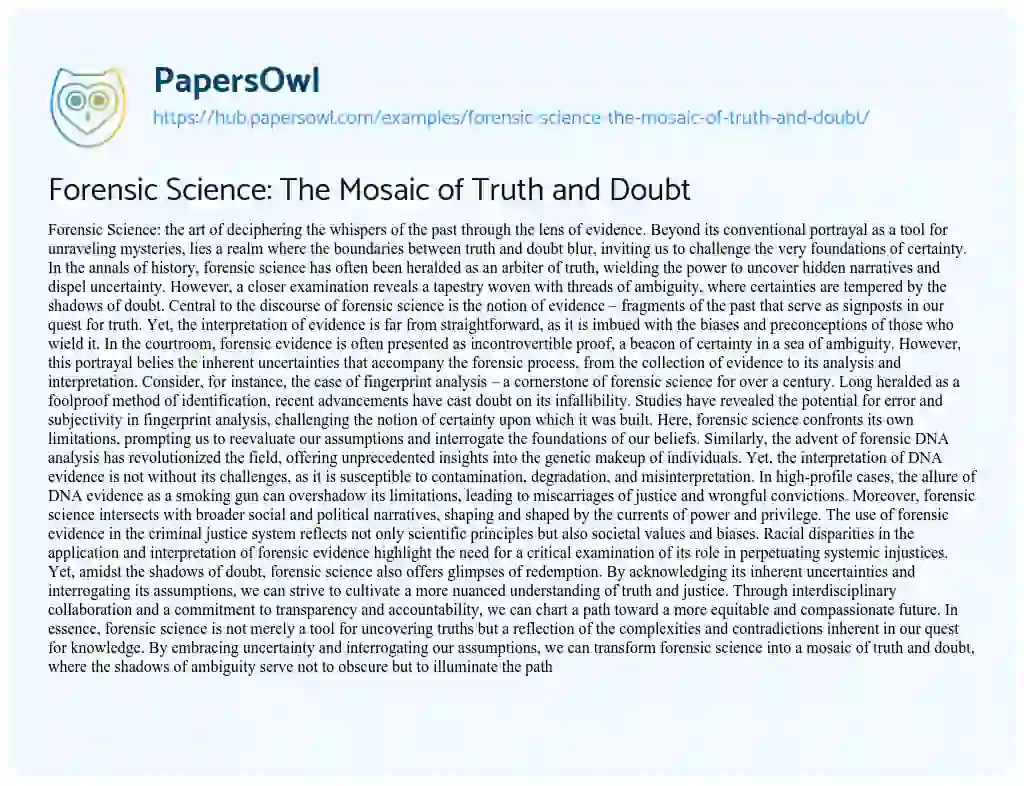 PapersOwl

https://hub.papersowl.com/examples/forensic-science-the-mosaic-of-truth-and-doubt/

Forensic Science: The Mosaic of Truth and Doubt

Forensic Science: the art of deciphering the whispers of the past through the lens of evidence. Beyond its conventional portrayal as a tool for unraveling mysteries, lies a realm where the boundaries between truth and doubt blur, inviting us to challenge the very foundations of certainty. In the annals of history, forensic science has often been heralded as an arbiter of truth, wielding the power to uncover hidden narratives and dispel uncertainty. However, a closer examination reveals a tapestry woven with threads of ambiguity, where certainties are tempered by the shadows of doubt. Central to the discourse of forensic science is the notion of evidence – fragments of the past that serve as signposts in our quest for truth. Yet, the interpretation of evidence is far from straightforward, as it is imbued with the biases and preconceptions of those who wield it. In the courtroom, forensic evidence is often presented as incontrovertible proof, a beacon of certainty in a sea of ambiguity. However, this portrayal belies the inherent uncertainties that accompany the forensic process, from the collection of evidence to its analysis and interpretation. Consider, for instance, the case of fingerprint analysis – a cornerstone of forensic science for over a century. Long heralded as a foolproof method of identification, recent advancements have cast doubt on its infallibility. Studies have revealed the potential for error and subjectivity in fingerprint analysis, challenging the notion of certainty upon which it was built. Here, forensic science confronts its own limitations, prompting us to reevaluate our assumptions and interrogate the foundations of our beliefs. Similarly, the advent of forensic DNA analysis has revolutionized the field, offering unprecedented insights into the genetic makeup of individuals. Yet, the interpretation of DNA evidence is not without its challenges, as it is susceptible to contamination, degradation, and misinterpretation. In high-profile cases, the allure of DNA evidence as a smoking gun can overshadow its limitations, leading to miscarriages of justice and wrongful convictions. Moreover, forensic science intersects with broader social and political narratives, shaping and shaped by the currents of power and privilege. The use of forensic evidence in the criminal justice system reflects not only scientific principles but also societal values and biases. Racial disparities in the application and interpretation of forensic evidence highlight the need for a critical examination of its role in perpetuating systemic injustices. Yet, amidst the shadows of doubt, forensic science also offers glimpses of redemption. By acknowledging its inherent uncertainties and interrogating its assumptions, we can strive to cultivate a more nuanced understanding of truth and justice. Through interdisciplinary collaboration and a commitment to transparency and accountability, we can chart a path toward a more equitable and compassionate future. In essence, forensic science is not merely a tool for uncovering truths but a reflection of the complexities and contradictions inherent in our quest for knowledge. By embracing uncertainty and interrogating our assumptions, we can transform forensic science into a mosaic of truth and doubt, where the shadows of ambiguity serve not to obscure but to illuminate the path